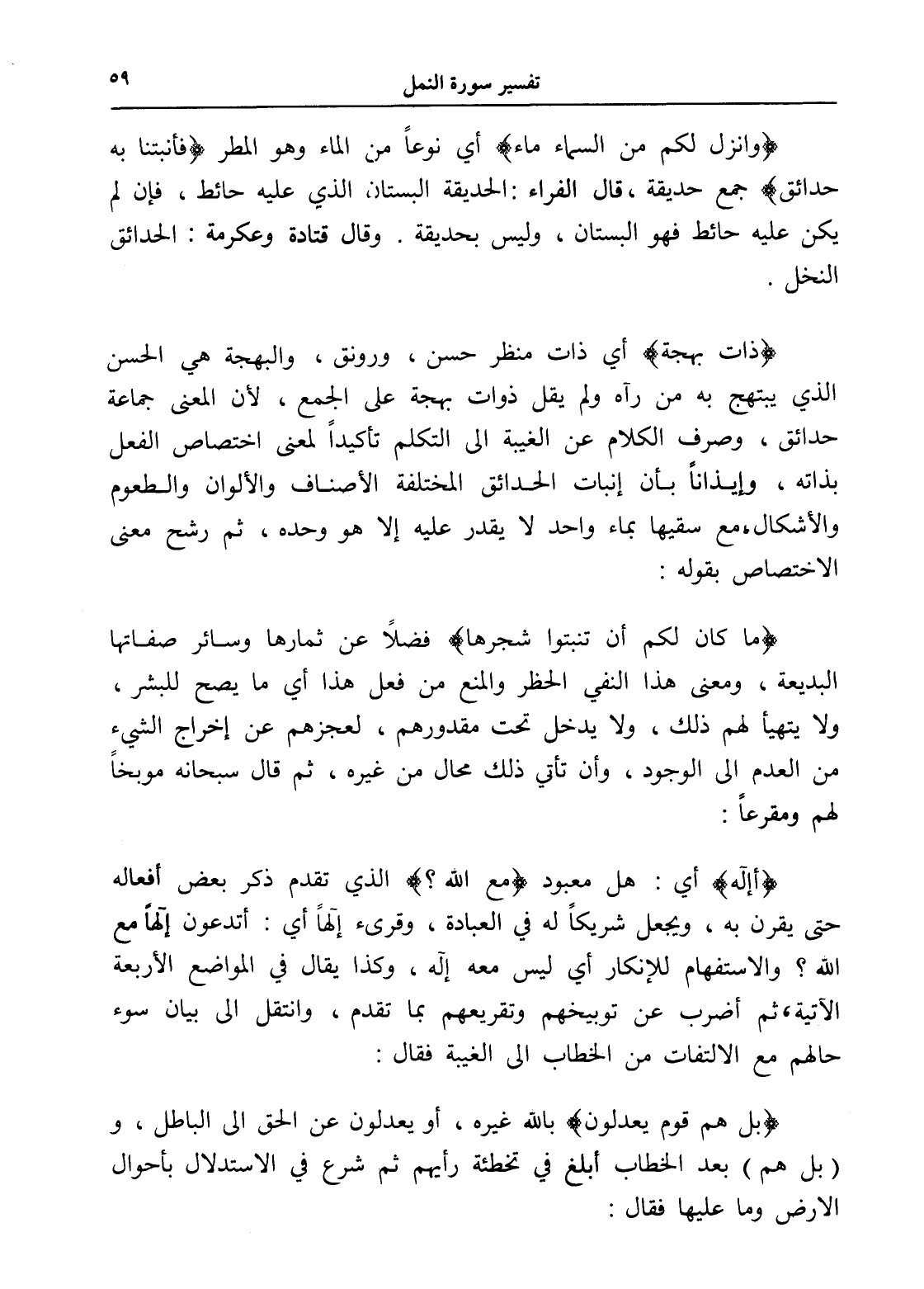 ٥٩ تفسير سورة النمل

﴿وانزل لكم من السماء ماء﴾ أي نوعاً من الماء وهو المطر ﴿فأنبتنا به حدائق﴾ جمع حديقة ، قال الفراء :الحديقة البستان الذي عليه حائط ، فإن لم يكن عليه حائط فهو البستان ، وليس بحديقة . وقال قتادة وعكرمة : الحدائق النخل .

﴿ذات بهجة﴾ أي ذات منظر حسن ، ورونق ، والبهجة هي الحسن الذي يبتهج به من رآه ولم يقل ذوات بهجة على الجمع ، لأن المعنى جماعة حدائق ، وصرف الكلام عن الغيبة الى التكلم تأكيداً لمعنى اختصاص الفعل بذاته ، وإيذاناً بأن إنبات الحدائق المختلفة الأصناف والألوان والطعوم والأشكال،مع سقيها بماء واحد لا يقدر عليه إلا هو وحده ، ثم رشح معنى الاختصاص بقوله :

﴿ما كان لكم أن تنبتوا شجرها﴾ فضلاً عن ثمارها وسائر صفاتها البديعة ، ومعنى هذا النفي الحظر والمنع من فعل هذا أي ما يصح للبشر ، ولا يتهيأ لهم ذلك ، ولا يدخل تحت مقدورهم ، لعجزهم عن إخراج الشيء من العدم الى الوجود ، وأن تأتي ذلك محال من غيره ، ثم قال سبحانه موبخاً لهم ومقرعاً :

﴿أإله﴾ أي : هل معبود ﴿مع الله ؟﴾ الذي تقدم ذكر بعض أفعاله حتى يقرن به ، ويجعل شريكاً له في العبادة ، وقرىء إلهاً أي : أتدعون إلهاً مع الله ؟ والاستفهام للإنكار أي ليس معه إله ، وكذا يقال في المواضع الأربعة الآتية،ثم أضرب عن توبيخهم وتقريعهم بما تقدم ، وانتقل الى بيان سوء حالهم مع الالتفات من الخطاب الى الغيبة فقال :

﴿بل هم قوم يعدلون﴾ بالله غيره ، أو يعدلون عن الحق الى الباطل ، و ( بل هم ) بعد الخطاب أبلغ في تخطئة رأيهم ثم شرع في الاستدلال بأحوال الارض وما عليها فقال :